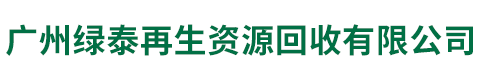 广州绿泰再生资源回收有限公司